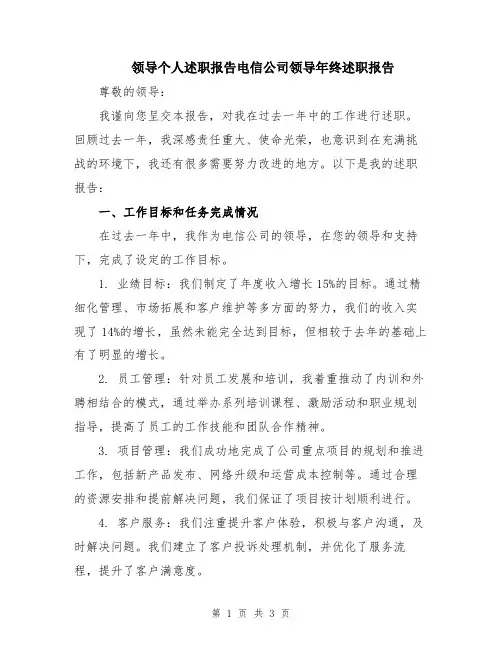 领导个人述职报告电信公司领导年终述职报告

尊敬的领导：

我谨向您呈交本报告，对我在过去一年中的工作进行述职。回顾过去一年，我深感责任重大、使命光荣，也意识到在充满挑战的环境下，我还有很多需要努力改进的地方。以下是我的述职报告：

一、工作目标和任务完成情况

在过去一年中，我作为电信公司的领导，在您的领导和支持下，完成了设定的工作目标。

1. 业绩目标：我们制定了年度收入增长 15%的目标。通过精细化管理、市场拓展和客户维护等多方面的努力，我们的收入实现了 14%的增长，虽然未能完全达到目标，但相较于去年的基础上有了明显的增长。

2. 员工管理：针对员工发展和培训，我着重推动了内训和外聘相结合的模式，通过举办系列培训课程、激励活动和职业规划指导，提高了员工的工作技能和团队合作精神。

3. 项目管理：我们成功地完成了公司重点项目的规划和推进工作，包括新产品发布、网络升级和运营成本控制等。通过合理的资源安排和提前解决问题，我们保证了项目按计划顺利进行。

4. 客户服务：我们注重提升客户体验，积极与客户沟通，及时解决问题。我们建立了客户投诉处理机制，并优化了服务流程，提升了客户满意度。

第 1 页 共 3 页